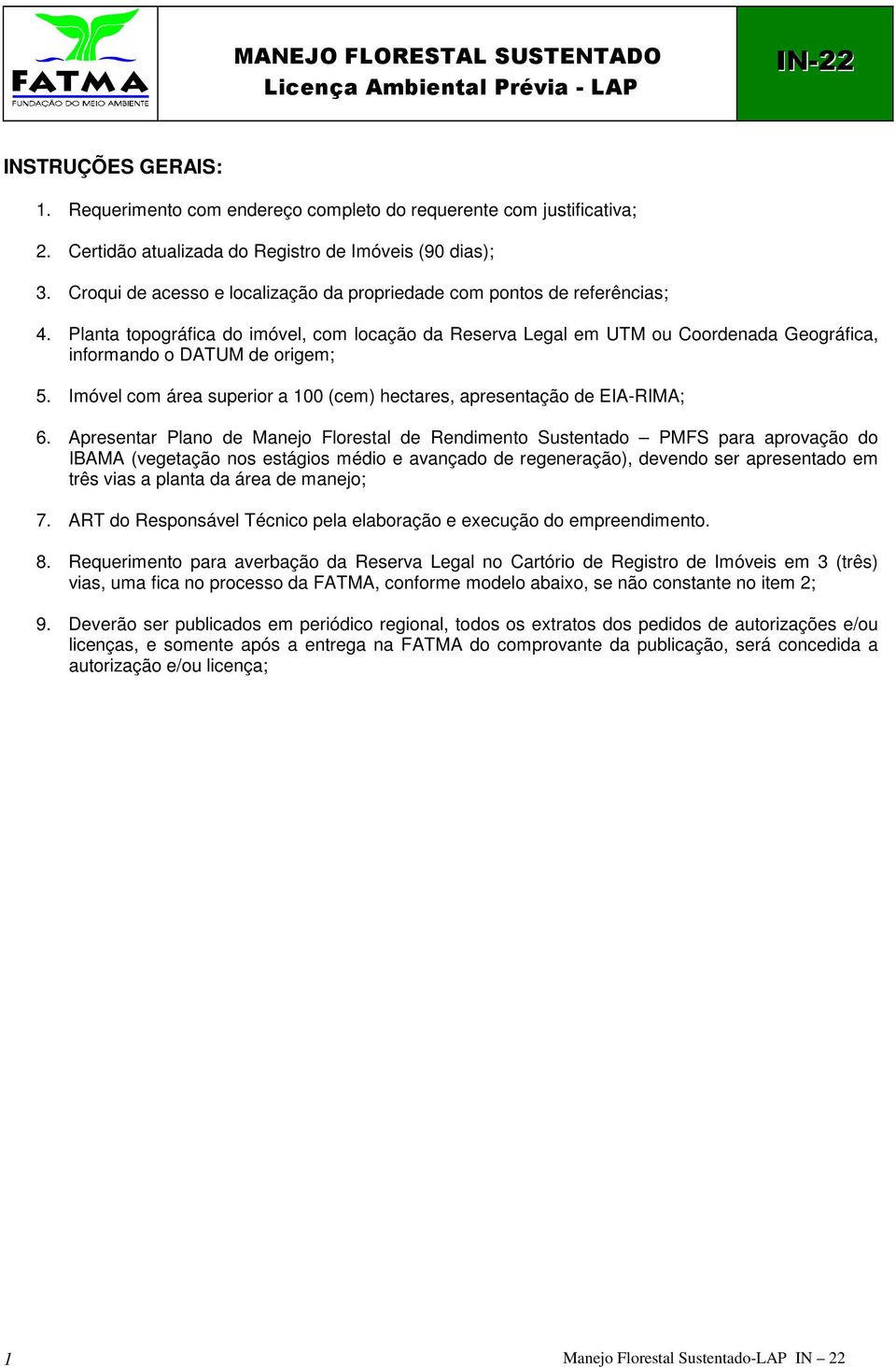 FATMA
FUNDAÇÃO DO MEIO AMBIENTE

MANEJO FLORESTAL SUSTENTADO
Licença Ambiental Prévia - LAP

IN-22

INSTRUÇÕES GERAIS:

1. Requerimento com endereço completo do requerente com justificativa;

2. Certidão atualizada do Registro de Imóveis (90 dias);

3. Croqui de acesso e localização da propriedade com pontos de referências;

4. Planta topográfica do imóvel, com locação da Reserva Legal em UTM ou Coordenada Geográfica, informando o DATUM de origem;

5. Imóvel com área superior a 100 (cem) hectares, apresentação de EIA-RIMA;

6. Apresentar Plano de Manejo Florestal de Rendimento Sustentado – PMFS para aprovação do IBAMA (vegetação nos estágios médio e avançado de regeneração), devendo ser apresentado em três vias a planta da área de manejo;

7. ART do Responsável Técnico pela elaboração e execução do empreendimento.

8. Requerimento para averbação da Reserva Legal no Cartório de Registro de Imóveis em 3 (três) vias, uma fica no processo da FATMA, conforme modelo abaixo, se não constante no item 2;

9. Deverão ser publicados em periódico regional, todos os extratos dos pedidos de autorizações e/ou licenças, e somente após a entrega na FATMA do comprovante da publicação, será concedida a autorização e/ou licença;

1

Manejo Florestal Sustentado-LAP IN – 22